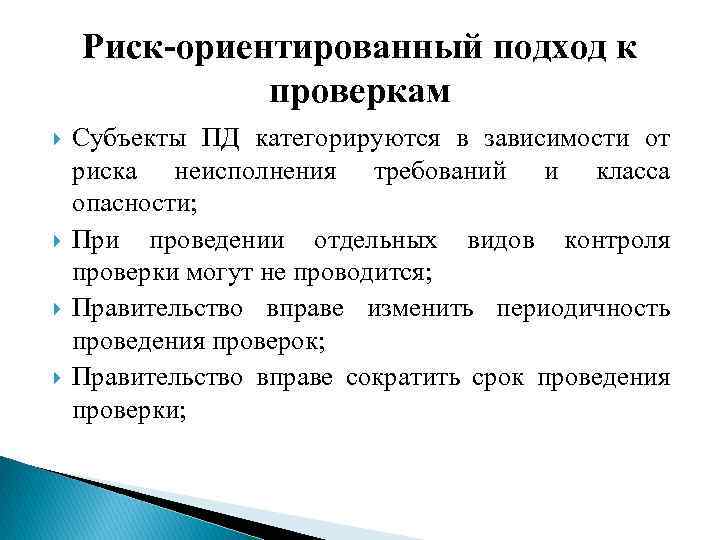 Риск-ориентированный подход к проверкам

Субъекты ПД категорируются в зависимости от риска неисполнения требований и класса опасности;

При проведении отдельных видов контроля проверки могут не проводится;

Правительство вправе изменить периодичность проведения проверок;

Правительство вправе сократить срок проведения проверки;